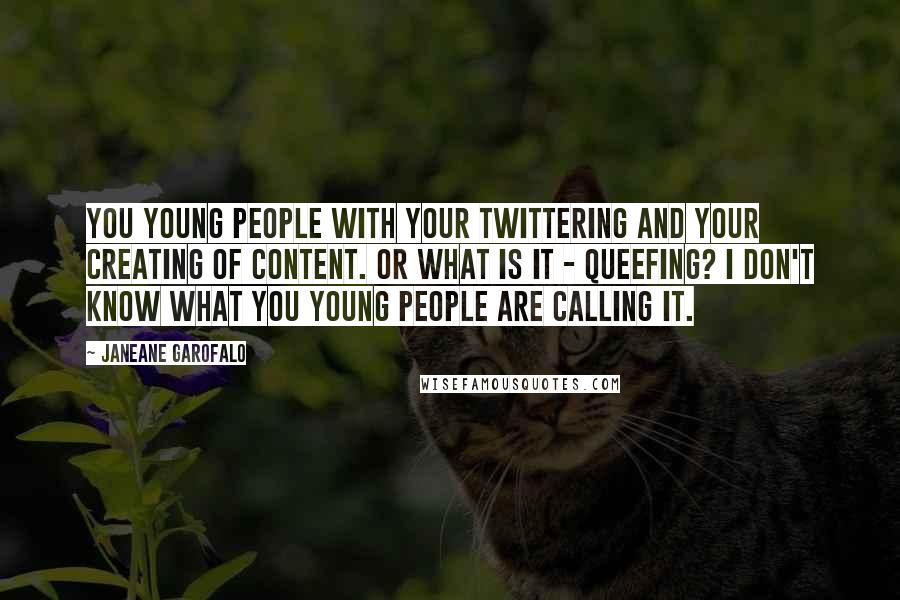 YOU YOUNG PEOPLE WITH YOUR TWITTERING AND YOUR CREATING OF CONTENT. OR WHAT IS IT - QUEEFING? I DON'T KNOW WHAT YOU YOUNG PEOPLE ARE CALLING IT.

~ JANEANE GAROFALO

WISEFAMOUSQUOTES.COM